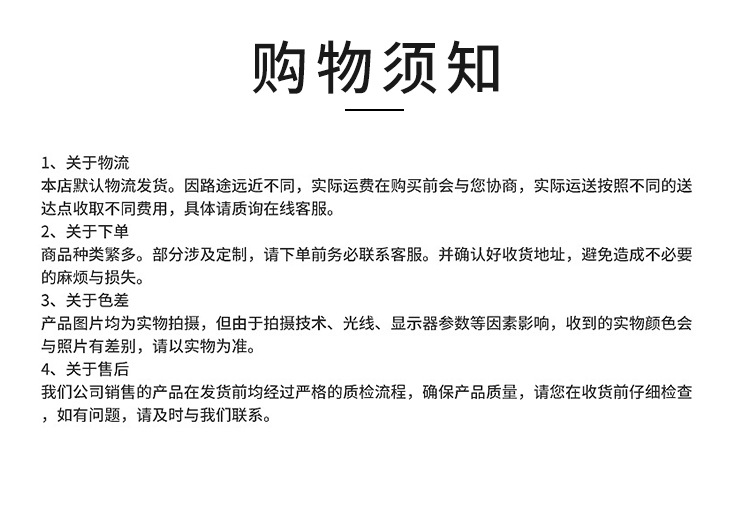 购物须知

1、关于物流
本店默认物流发货。因路途远近不同，实际运费在购买前会与您协商，实际运送按照不同的送达点收取不同费用，具体请质询在线客服。
2、关于下单
商品种类繁多。部分涉及定制，请下单前务必联系客服。并确认好收货地址，避免造成不必要的麻烦与损失。
3、关于色差
产品图片均为实物拍摄，但由于拍摄技术、光线、显示器参数等因素影响，收到的实物颜色会与照片有差别，请以实物为准。
4、关于售后
我们公司销售的产品在发货前均经过严格的质检流程，确保产品质量，请您在收货前仔细检查，如有问题，请及时与我们联系。